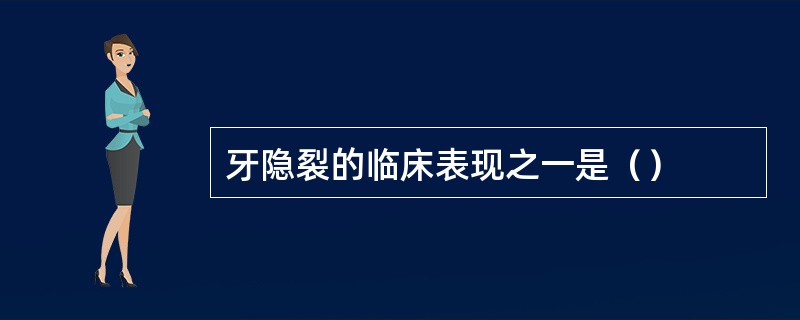 牙隐裂的临床表现之一是（）